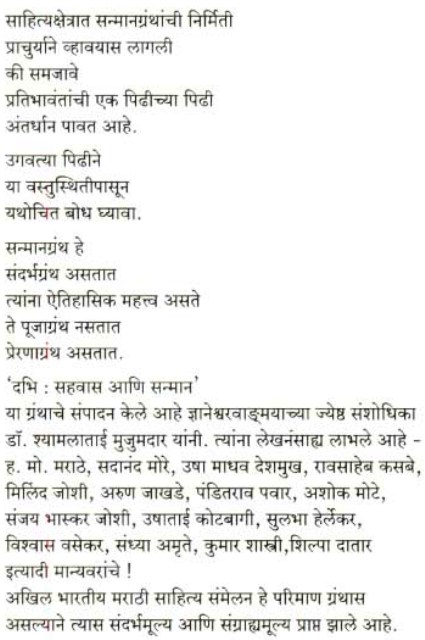 साहित्यक्षेत्रात सन्मानग्रंथांची निर्मिती
प्राचुर्याने व्हावयास लागली
की समजावे
प्रतिभावंतांची एक पिढीच्या पिढी
अंतर्धान पावत आहे.

उगवत्या पिढीने
या वस्तुस्थितीपासून
यथोचित बोध घ्यावा.

सन्मानग्रंथ हे
संदर्भग्रंथ असतात
त्यांना ऐतिहासिक महत्त्व असते
ते पूजाग्रंथ नसतात
प्रेरणाग्रंथ असतात.

'दभि : सहवास आणि सन्मान'
या ग्रंथाचे संपादन केले आहे ज्ञानेश्वरवाङ्मयाच्या ज्येष्ठ संशोधिका डॉ. श्यामलाताई मुजुमदार यांनी. त्यांना लेखनसाह्य लाभले आहे - ह. मो. मराठे, सदानंद मोरे, उषा माधव देशमुख, रावसाहेब कसबे, मिलिंद जोशी, अरुण जाखडे, पंडितराव पवार, अशोक मोटे, संजय भास्कर जोशी, उषाताई कोटबागी, सुलभा हेर्लेकर, विश्वास वसेकर, संध्या अमृते, कुमार शास्त्री,शिल्पा दातार इत्यादी मान्यवरांचे !
अखिल भारतीय मराठी साहित्य संमेलन हे परिमाण ग्रंथास असल्याने त्यास संदर्भमूल्य आणि संग्राह्यमूल्य प्राप्त झाले आहे.